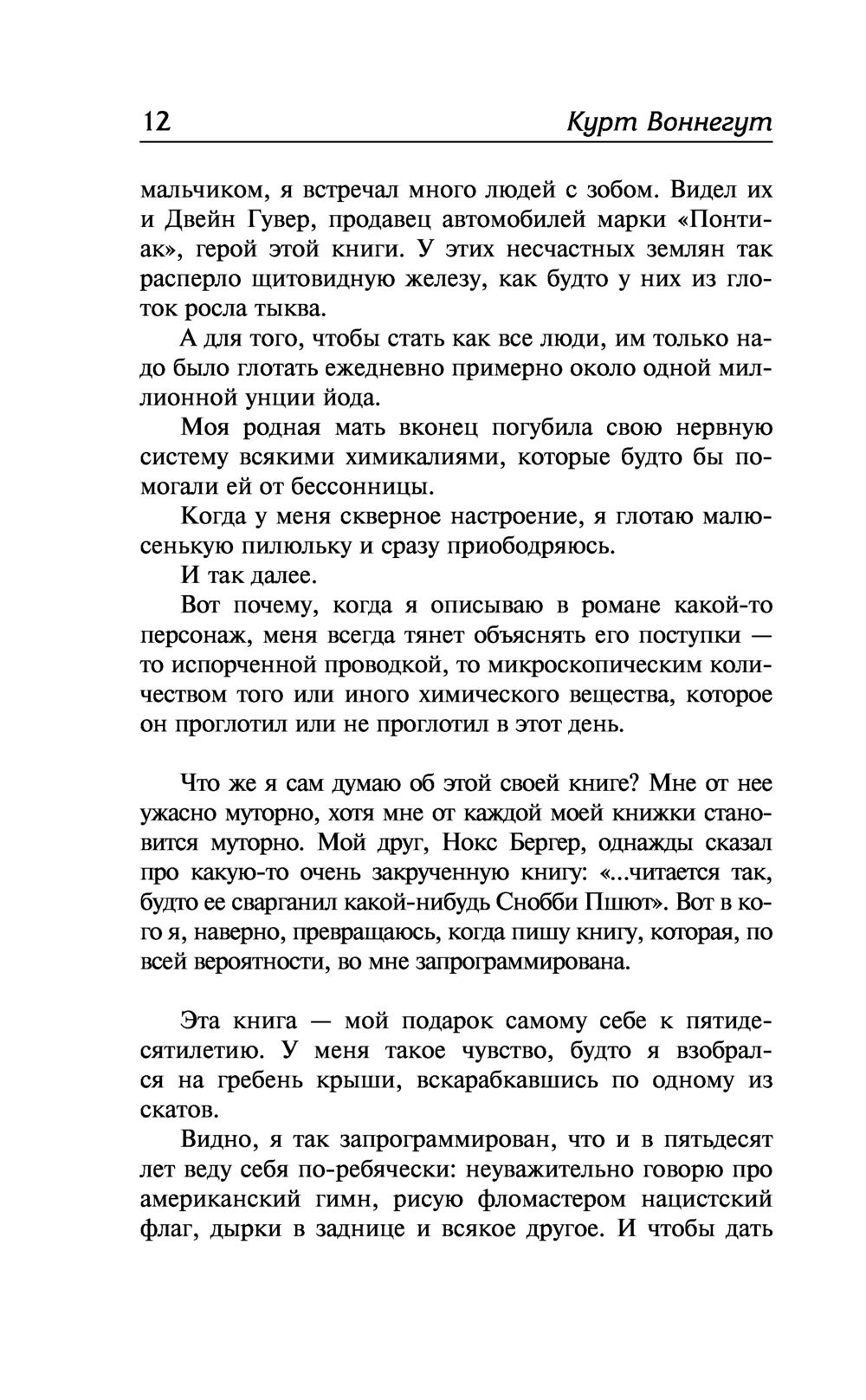 12 Курт Воннегут

мальчиком, я встречал много людей с зобом. Видел их и Двейн Гувер, продавец автомобилей марки «Понтиак», герой этой книги. У этих несчастных землян так расперло щитовидную железу, как будто у них из глоток росла тыква.

А для того, чтобы стать как все люди, им только надо было глотать ежедневно примерно около одной миллионной унции йода.

Моя родная мать вконец погубила свою нервную систему всякими химикалиями, которые будто бы помогали ей от бессонницы.

Когда у меня скверное настроение, я глотаю малюсенькую пилюльку и сразу приободряюсь.

И так далее.

Вот почему, когда я описываю в романе какой-то персонаж, меня всегда тянет объяснять его поступки — то испорченной проводкой, то микроскопическим количеством того или иного химического вещества, которое он проглотил или не проглотил в этот день.

Что же я сам думаю об этой своей книге? Мне от нее ужасно муторно, хотя мне от каждой моей книжки становится муторно. Мой друг, Нокс Бергер, однажды сказал про какую-то очень закрученную книгу: «...читается так, будто ее сварганил какой-нибудь Снобби Пшют». Вот в кого я, наверно, превращаюсь, когда пишу книгу, которая, по всей вероятности, во мне запрограммирована.

Эта книга — мой подарок самому себе к пятидесятилетию. У меня такое чувство, будто я взобрался на гребень крыши, вскарабкавшись по одному из скатов.

Видно, я так запрограммирован, что и в пятьдесят лет веду себя по-ребячески: неуважительно говорю про американский гимн, рисую фломастером нацистский флаг, дырки в заднице и всякое другое. И чтобы дать